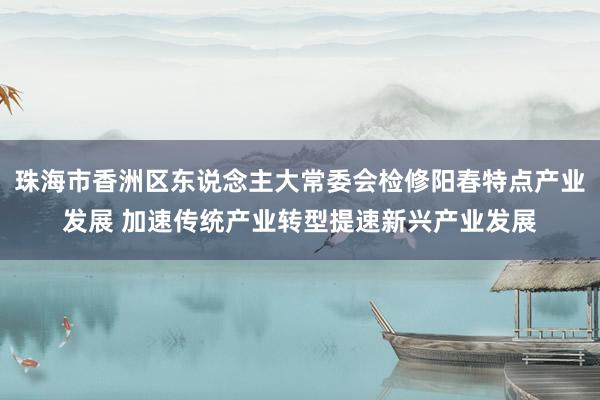 珠海市香洲区东说念主大常委会检修阳春特点产业发展 加速传统产业转型提速新兴产业发展